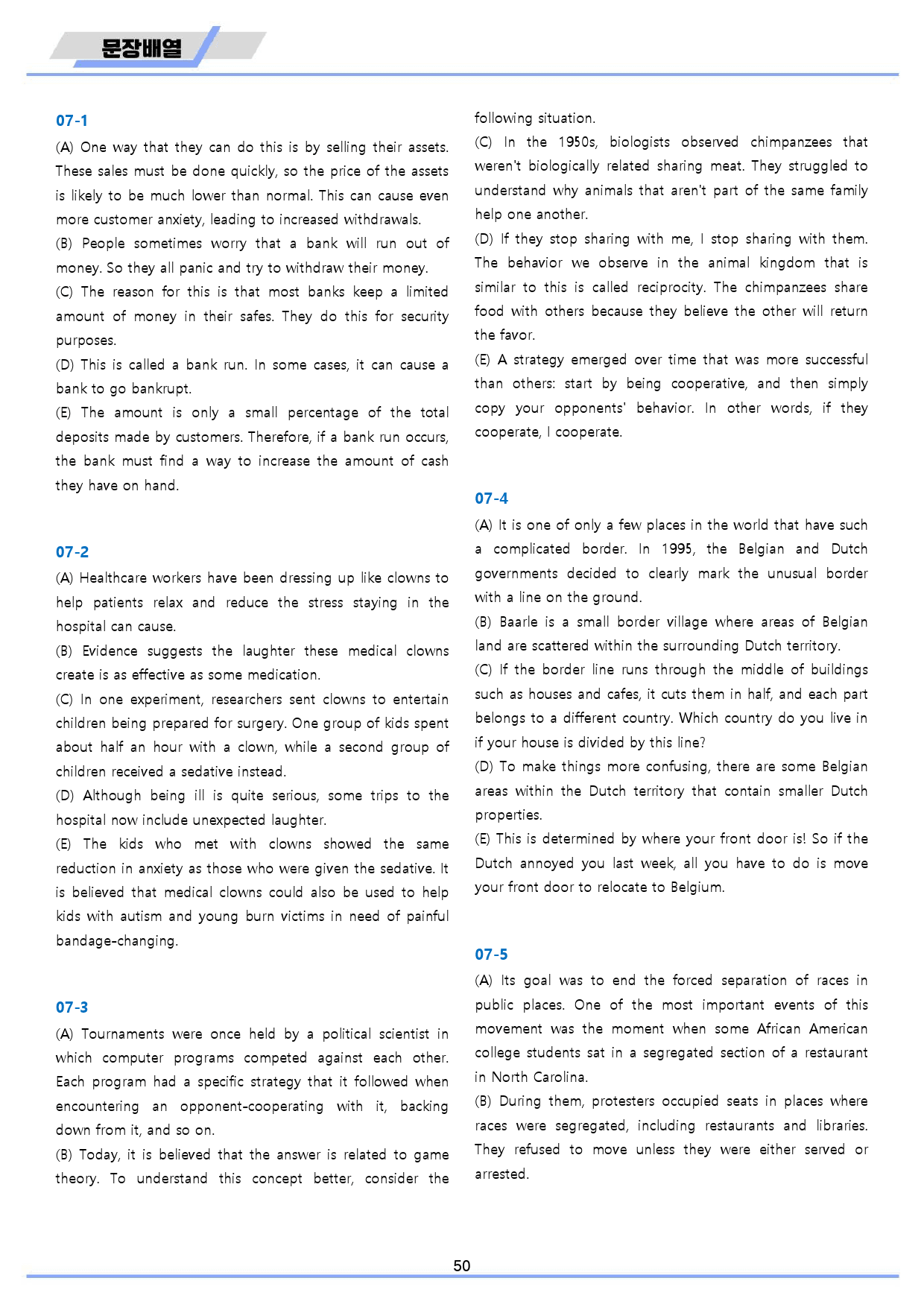 문장배열

07-1

(A) One way that they can do this is by selling their assets. These sales must be done quickly, so the price of the assets is likely to be much lower than normal. This can cause even more customer anxiety, leading to increased withdrawals.

(B) People sometimes worry that a bank will run out of money. So they all panic and try to withdraw their money.

(C) The reason for this is that most banks keep a limited amount of money in their safes. They do this for security purposes.

(D) This is called a bank run. In some cases, it can cause a bank to go bankrupt.

(E) The amount is only a small percentage of the total deposits made by customers. Therefore, if a bank run occurs, the bank must find a way to increase the amount of cash they have on hand.

07-2

(A) Healthcare workers have been dressing up like clowns to help patients relax and reduce the stress staying in the hospital can cause.

(B) Evidence suggests the laughter these medical clowns create is as effective as some medication.

(C) In one experiment, researchers sent clowns to entertain children being prepared for surgery. One group of kids spent about half an hour with a clown, while a second group of children received a sedative instead.

(D) Although being ill is quite serious, some trips to the hospital now include unexpected laughter.

(E) The kids who met with clowns showed the same reduction in anxiety as those who were given the sedative. It is believed that medical clowns could also be used to help kids with autism and young burn victims in need of painful bandage-changing.

07-3

(A) Tournaments were once held by a political scientist in which computer programs competed against each other. Each program had a specific strategy that it followed when encountering an opponent-cooperating with it, backing down from it, and so on.

(B) Today, it is believed that the answer is related to game theory. To understand this concept better, consider the following situation.

(C) In the 1950s, biologists observed chimpanzees that weren't biologically related sharing meat. They struggled to understand why animals that aren't part of the same family help one another.

(D) If they stop sharing with me, I stop sharing with them. The behavior we observe in the animal kingdom that is similar to this is called reciprocity. The chimpanzees share food with others because they believe the other will return the favor.

(E) A strategy emerged over time that was more successful than others: start by being cooperative, and then simply copy your opponents' behavior. In other words, if they cooperate, I cooperate.

07-4

(A) It is one of only a few places in the world that have such a complicated border. In 1995, the Belgian and Dutch governments decided to clearly mark the unusual border with a line on the ground.

(B) Baarle is a small border village where areas of Belgian land are scattered within the surrounding Dutch territory.

(C) If the border line runs through the middle of buildings such as houses and cafes, it cuts them in half, and each part belongs to a different country. Which country do you live in if your house is divided by this line?

(D) To make things more confusing, there are some Belgian areas within the Dutch territory that contain smaller Dutch properties.

(E) This is determined by where your front door is! So if the Dutch annoyed you last week, all you have to do is move your front door to relocate to Belgium.

07-5

(A) Its goal was to end the forced separation of races in public places. One of the most important events of this movement was the moment when some African American college students sat in a segregated section of a restaurant in North Carolina.

(B) During them, protesters occupied seats in places where races were segregated, including restaurants and libraries. They refused to move unless they were either served or arrested.

50